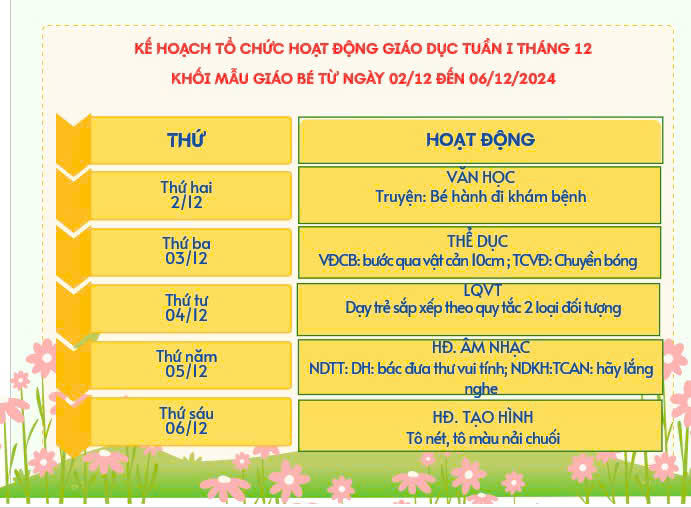 KẾ HOẠCH TỔ CHỨC HOẠT ĐỘNG GIÁO DỤC TUẦN I THÁNG 12
KHỐI MẪU GIÁO BÉ TỪ NGÀY 02/12 ĐẾN 06/12/2024

| THỨ | HOẠT ĐỘNG |
|---|---|
| Thứ hai 2/12 | VĂN HỌC Truyện: Bé hành đi khám bệnh |
| Thứ ba 03/12 | THỂ DỤC VĐCB: bước qua vật cản 10cm ; TCVĐ: Chuyền bóng |
| Thứ tư 04/12 | LQVT Dạy trẻ sắp xếp theo quy tắc 2 loại đối tượng |
| Thứ năm 05/12 | HĐ. ÂM NHẠC NDTT: DH: bác đưa thư vui tính; NDKH:TCAN: hãy lắng nghe |
| Thứ sáu 06/12 | HĐ. TẠO HÌNH Tô nét, tô màu nải chuối |